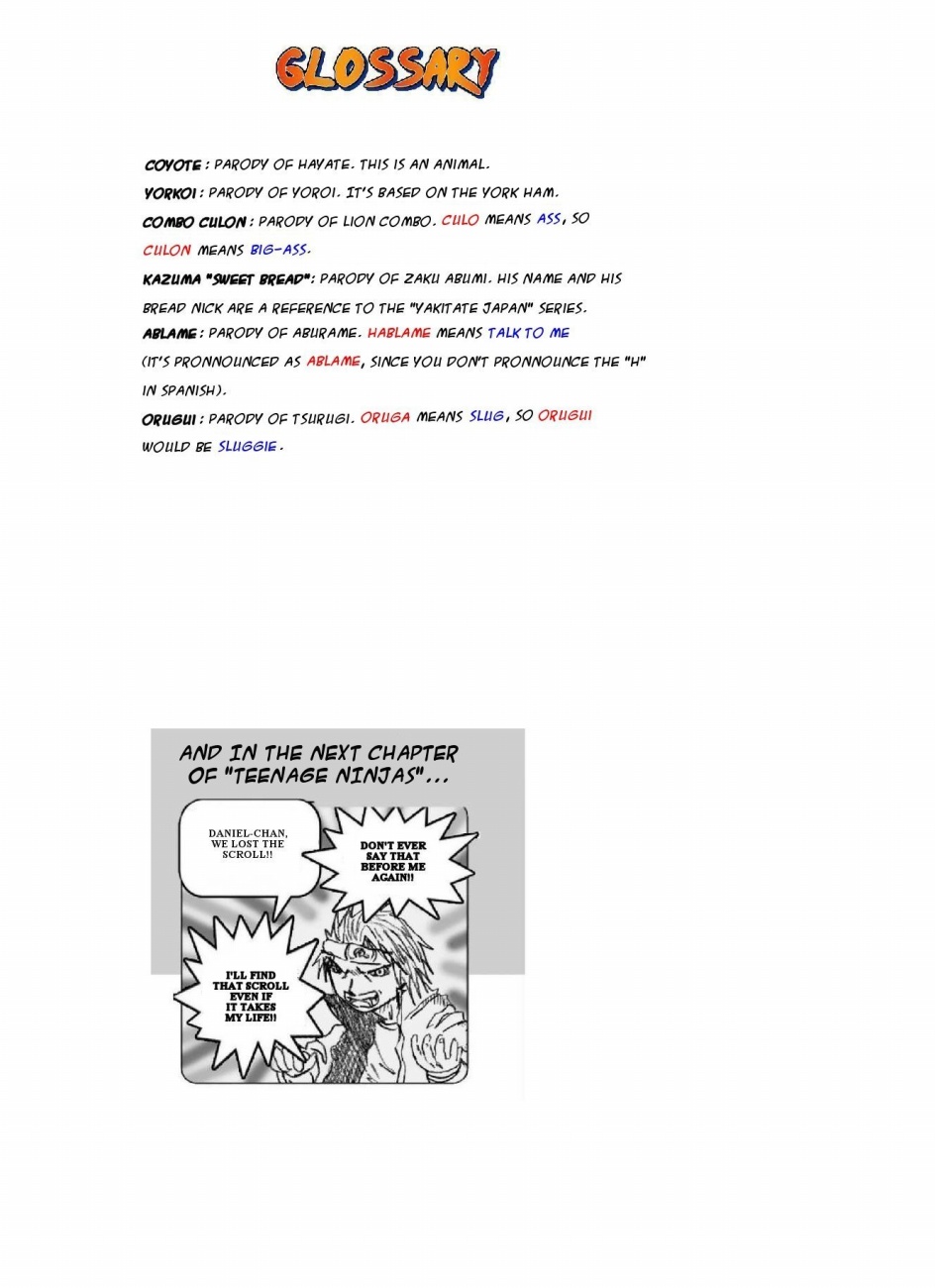 GLOSSARY

COYOTE : PARODY OF HAYATE. THIS IS AN ANIMAL.
YORKOI : PARODY OF YOROI. IT'S BASED ON THE YORK HAM.
COMBO CULON : PARODY OF LION COMBO. CULO MEANS ASS, SO CULON MEANS BIG-ASS.
KAZUMA "SWEET BREAD": PARODY OF ZAKU ABUMI. HIS NAME AND HIS BREAD NICK ARE A REFERENCE TO THE "YAKITATE JAPAN" SERIES.
ABLAME : PARODY OF ABURAME. HABLAME MEANS TALK TO ME (IT'S PRONNOUNCED AS ABLAME, SINCE YOU DON'T PRONNOUNCE THE "H" IN SPANISH).
ORUGUI : PARODY OF TSURUGI. ORUGA MEANS SLUG, SO ORUGUI WOULD BE SLUGGIE.

AND IN THE NEXT CHAPTER OF "TEENAGE NINJAS"...

DANIEL-CHAN, WE LOST THE SCROLL!!

DON'T EVER SAY THAT BEFORE ME AGAIN!!

I'LL FIND THAT SCROLL EVEN IF IT TAKES MY LIFE!!